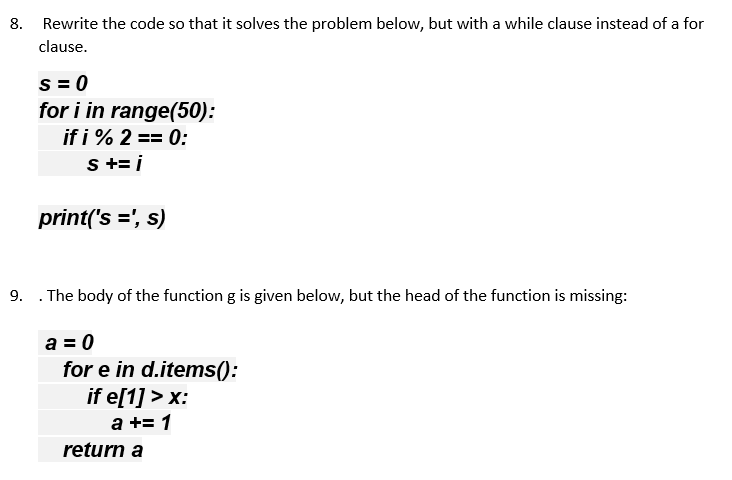 8. Rewrite the code so that it solves the problem below, but with a while clause instead of a for clause.

s = 0
for i in range(50):
    if i % 2 == 0:
        s += i

print('s =', s)

9. . The body of the function g is given below, but the head of the function is missing:

a = 0
    for e in d.items():
        if e[1] > x:
            a += 1
    return a